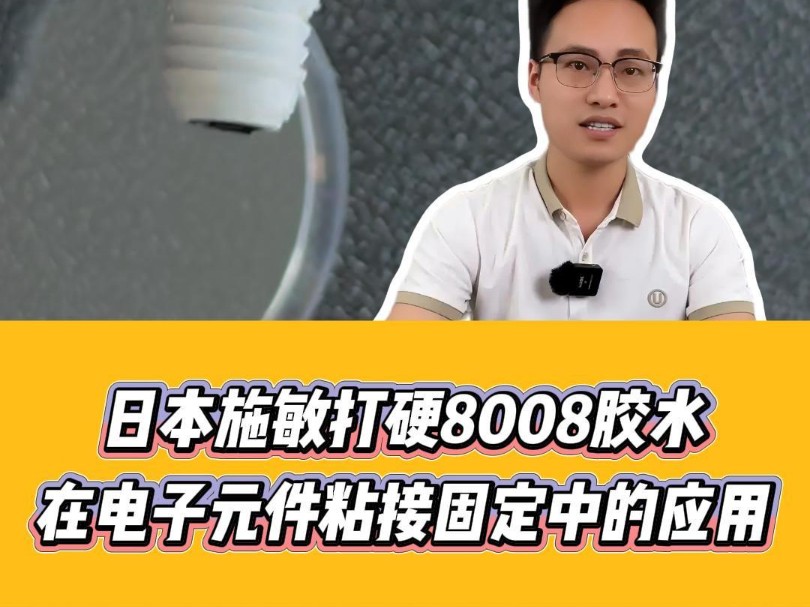 日本施敏打硬8008胶水
在电子元件粘接固定中的应用